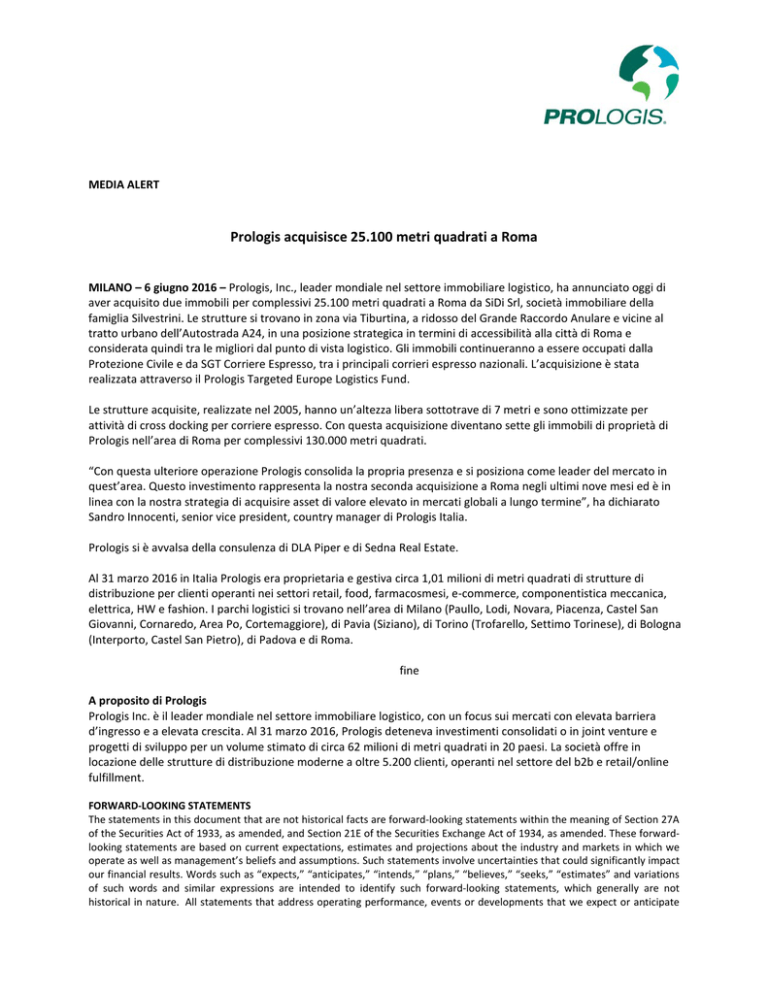 PROLOGIS.

MEDIA ALERT

Prologis acquisisce 25.100 metri quadrati a Roma

MILANO – 6 giugno 2016 – Prologis, Inc., leader mondiale nel settore immobiliare logistico, ha annunciato oggi di aver acquisito due immobili per complessivi 25.100 metri quadrati a Roma da SiDi Srl, società immobiliare della famiglia Silvestrini. Le strutture si trovano in zona via Tiburtina, a ridosso del Grande Raccordo Anulare e vicine al tratto urbano dell'Autostrada A24, in una posizione strategica in termini di accessibilità alla città di Roma e considerata quindi tra le migliori dal punto di vista logistico. Gli immobili continueranno a essere occupati dalla Protezione Civile e da SGT Corriere Espresso, tra i principali corrieri espresso nazionali. L'acquisizione è stata realizzata attraverso il Prologis Targeted Europe Logistics Fund.

Le strutture acquisite, realizzate nel 2005, hanno un'altezza libera sottotrave di 7 metri e sono ottimizzate per attività di cross docking per corriere espresso. Con questa acquisizione diventano sette gli immobili di proprietà di Prologis nell'area di Roma per complessivi 130.000 metri quadrati.

"Con questa ulteriore operazione Prologis consolida la propria presenza e si posiziona come leader del mercato in quest'area. Questo investimento rappresenta la nostra seconda acquisizione a Roma negli ultimi nove mesi ed è in linea con la nostra strategia di acquisire asset di valore elevato in mercati globali a lungo termine", ha dichiarato Sandro Innocenti, senior vice president, country manager di Prologis Italia.

Prologis si è avvalsa della consulenza di DLA Piper e di Sedna Real Estate.

Al 31 marzo 2016 in Italia Prologis era proprietaria e gestiva circa 1,01 milioni di metri quadrati di strutture di distribuzione per clienti operanti nei settori retail, food, farmacosmesi, e-commerce, componentistica meccanica, elettrica, HW e fashion. I parchi logistici si trovano nell'area di Milano (Paullo, Lodi, Novara, Piacenza, Castel San Giovanni, Cornaredo, Area Po, Cortemaggiore), di Pavia (Siziano), di Torino (Trofarello, Settimo Torinese), di Bologna (Interporto, Castel San Pietro), di Padova e di Roma.

fine

A proposito di Prologis
Prologis Inc. è il leader mondiale nel settore immobiliare logistico, con un focus sui mercati con elevata barriera d'ingresso e a elevata crescita. Al 31 marzo 2016, Prologis deteneva investimenti consolidati o in joint venture e progetti di sviluppo per un volume stimato di circa 62 milioni di metri quadrati in 20 paesi. La società offre in locazione delle strutture di distribuzione moderne a oltre 5.200 clienti, operanti nel settore del b2b e retail/online fulfillment.

FORWARD-LOOKING STATEMENTS
The statements in this document that are not historical facts are forward-looking statements within the meaning of Section 27A of the Securities Act of 1933, as amended, and Section 21E of the Securities Exchange Act of 1934, as amended. These forward-looking statements are based on current expectations, estimates and projections about the industry and markets in which we operate as well as management's beliefs and assumptions. Such statements involve uncertainties that could significantly impact our financial results. Words such as "expects," "anticipates," "intends," "plans," "believes," "seeks," "estimates" and variations of such words and similar expressions are intended to identify such forward-looking statements, which generally are not historical in nature. All statements that address operating performance, events or developments that we expect or anticipate